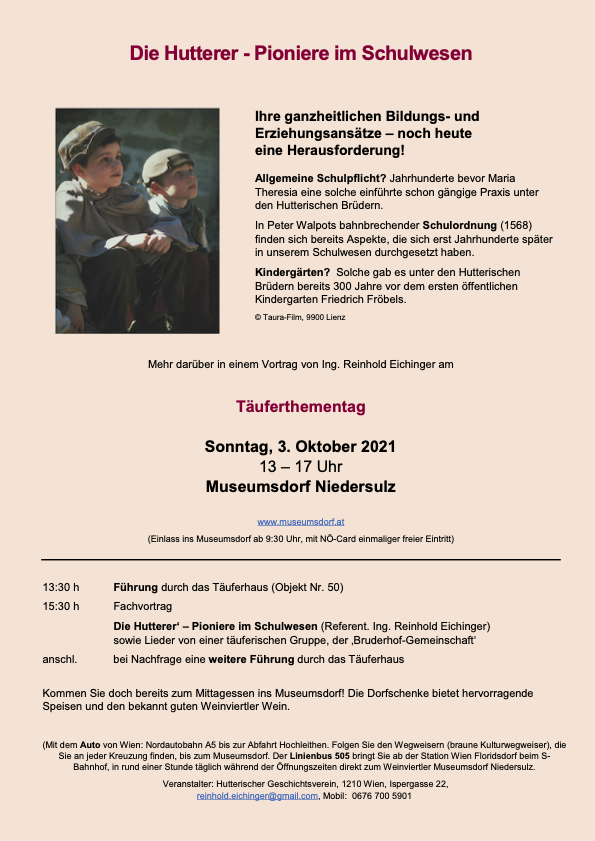 Die Hutterer - Pioniere im Schulwesen

Ihre ganzheitlichen Bildungs- und Erziehungsansätze – noch heute eine Herausforderung!

Allgemeine Schulpflicht? Jahrhunderte bevor Maria Theresia eine solche einführte schon gängige Praxis unter den Hutterischen Brüdern.

In Peter Walpots bahnbrechender Schulordnung (1568) finden sich bereits Aspekte, die sich erst Jahrhunderte später in unserem Schulwesen durchgesetzt haben.

Kindergärten? Solche gab es unter den Hutterischen Brüdern bereits 300 Jahre vor dem ersten öffentlichen Kindergarten Friedrich Fröbels.

© Taura-Film, 9900 Lienz

Mehr darüber in einem Vortrag von Ing. Reinhold Eichinger am

Täuferthementag

Sonntag, 3. Oktober 2021
13 – 17 Uhr
Museumsdorf Niedersulz

www.museumsdorf.at

(Einlass ins Museumsdorf ab 9:30 Uhr, mit NÖ-Card einmaliger freier Eintritt)

13:30 h Führung durch das Täuferhaus (Objekt Nr. 50)

15:30 h Fachvortrag

Die Hutterer' – Pioniere im Schulwesen (Referent. Ing. Reinhold Eichinger) sowie Lieder von einer täuferischen Gruppe, der ‚Bruderhof-Gemeinschaft'

anschl. bei Nachfrage eine weitere Führung durch das Täuferhaus

Kommen Sie doch bereits zum Mittagessen ins Museumsdorf! Die Dorfschenke bietet hervorragende Speisen und den bekannt guten Weinviertler Wein.

(Mit dem Auto von Wien: Nordautobahn A5 bis zur Abfahrt Hochleithen. Folgen Sie den Wegweisern (braune Kulturwegweiser), die Sie an jeder Kreuzung finden, bis zum Museumsdorf. Der Linienbus 505 bringt Sie ab der Station Wien Floridsdorf beim S-Bahnhof, in rund einer Stunde täglich während der Öffnungszeiten direkt zum Weinviertler Museumsdorf Niedersulz.

Veranstalter: Hutterischer Geschichtsverein, 1210 Wien, Ispergasse 22, reinhold.eichinger@gmail.com, Mobil: 0676 700 5901